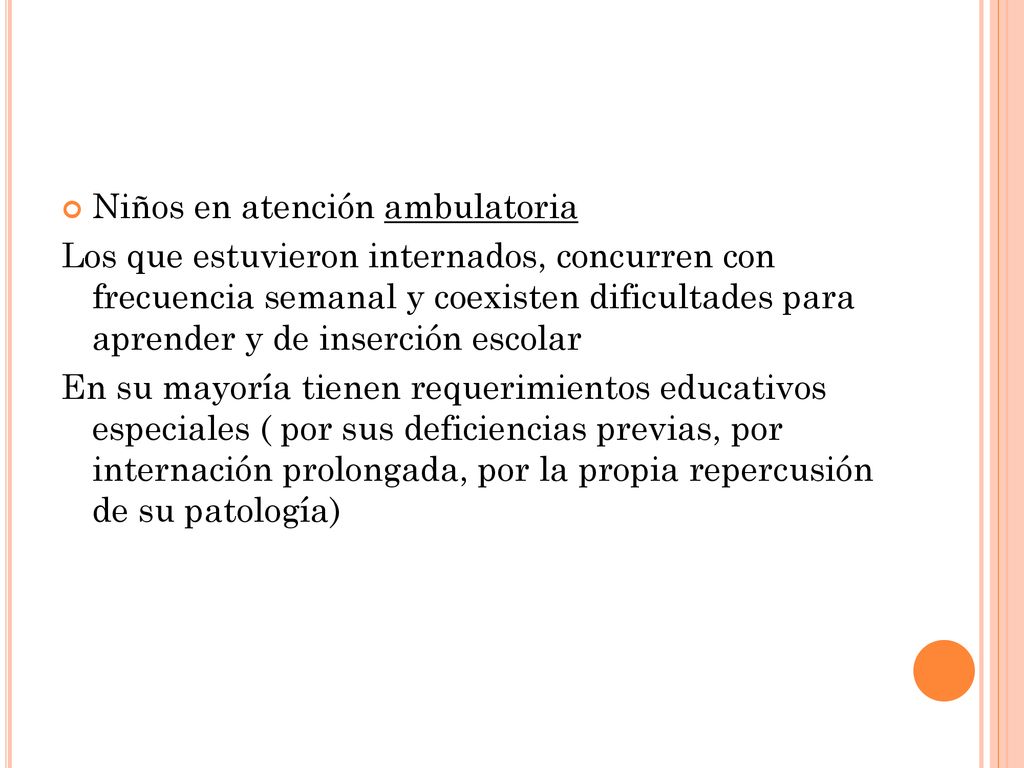 Niños en atención ambulatoria

Los que estuvieron internados, concurren con frecuencia semanal y coexisten dificultades para aprender y de inserción escolar

En su mayoría tienen requerimientos educativos especiales ( por sus deficiencias previas, por internación prolongada, por la propia repercusión de su patología)